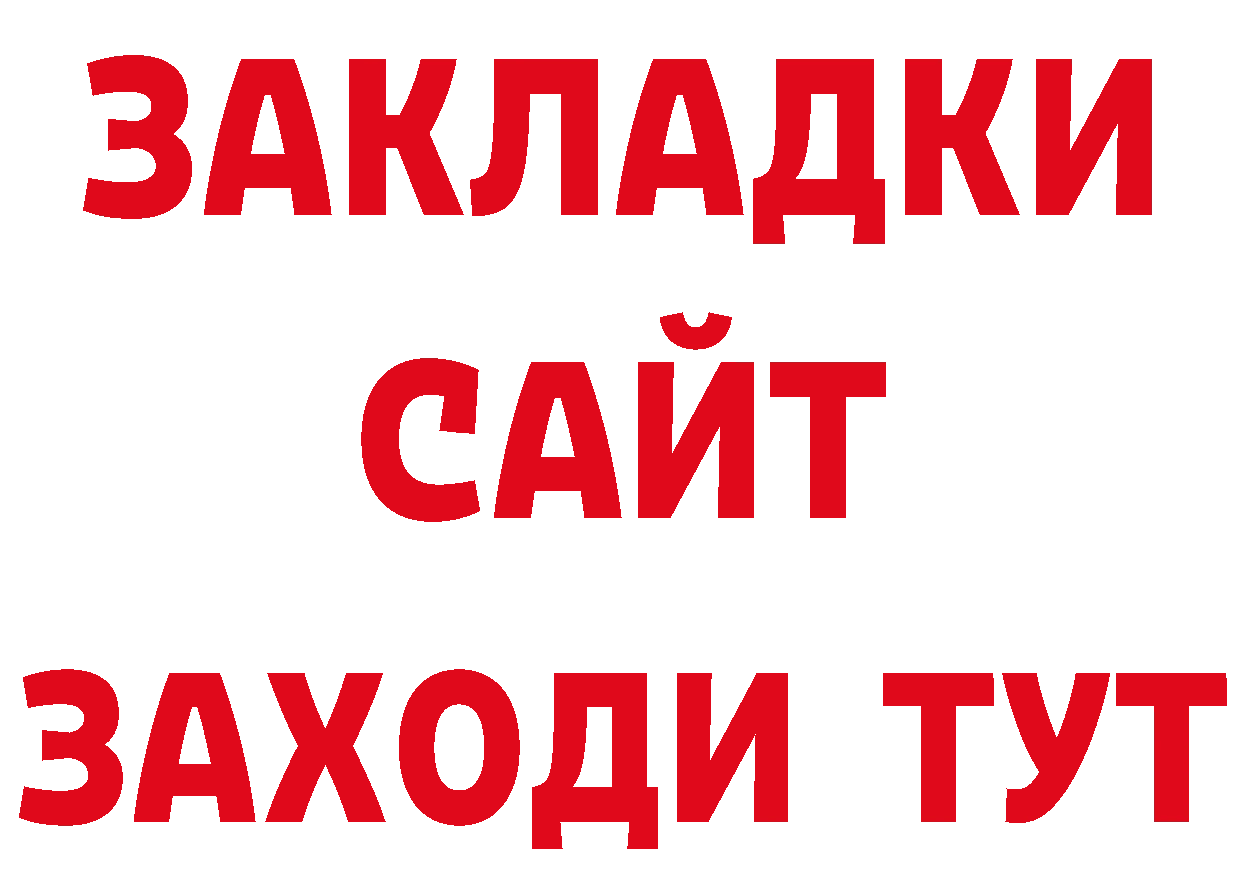 ЗАКЛАДКИ
САЙТ
ЗАХОДИ ТУТ